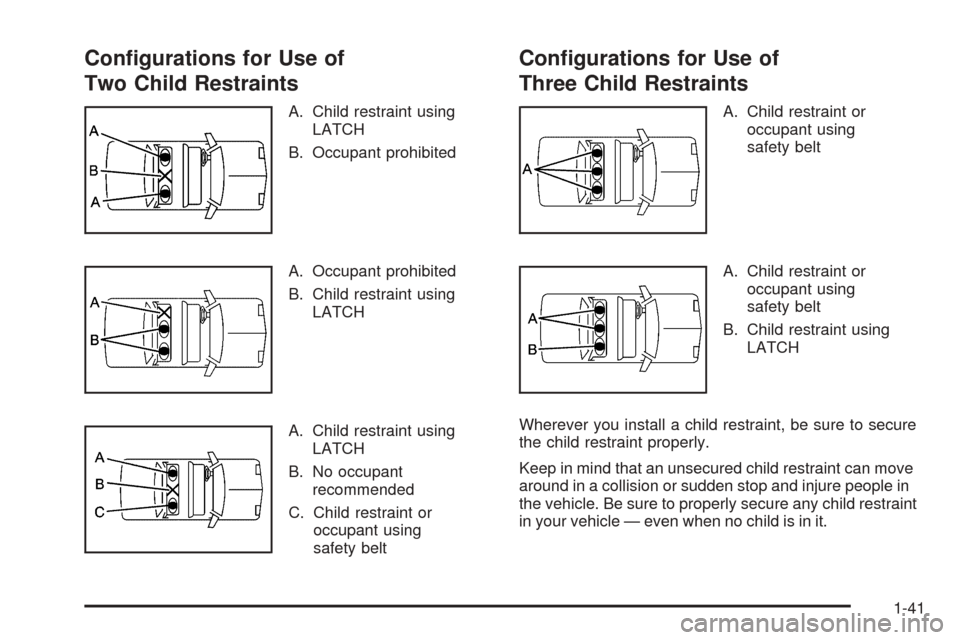 Configurations for Use of Two Child Restraints

A
B
A

A. Child restraint using LATCH

B. Occupant prohibited

A
B

A. Occupant prohibited

B. Child restraint using LATCH

A
B
C

A. Child restraint using LATCH

B. No occupant recommended

C. Child restraint or occupant using safety belt

Configurations for Use of Three Child Restraints

A

A. Child restraint or occupant using safety belt

A
B

A. Child restraint or occupant using safety belt

B. Child restraint using LATCH

Wherever you install a child restraint, be sure to secure the child restraint properly.

Keep in mind that an unsecured child restraint can move around in a collision or sudden stop and injure people in the vehicle. Be sure to properly secure any child restraint in your vehicle — even when no child is in it.

1-41

carmanualsonline.info